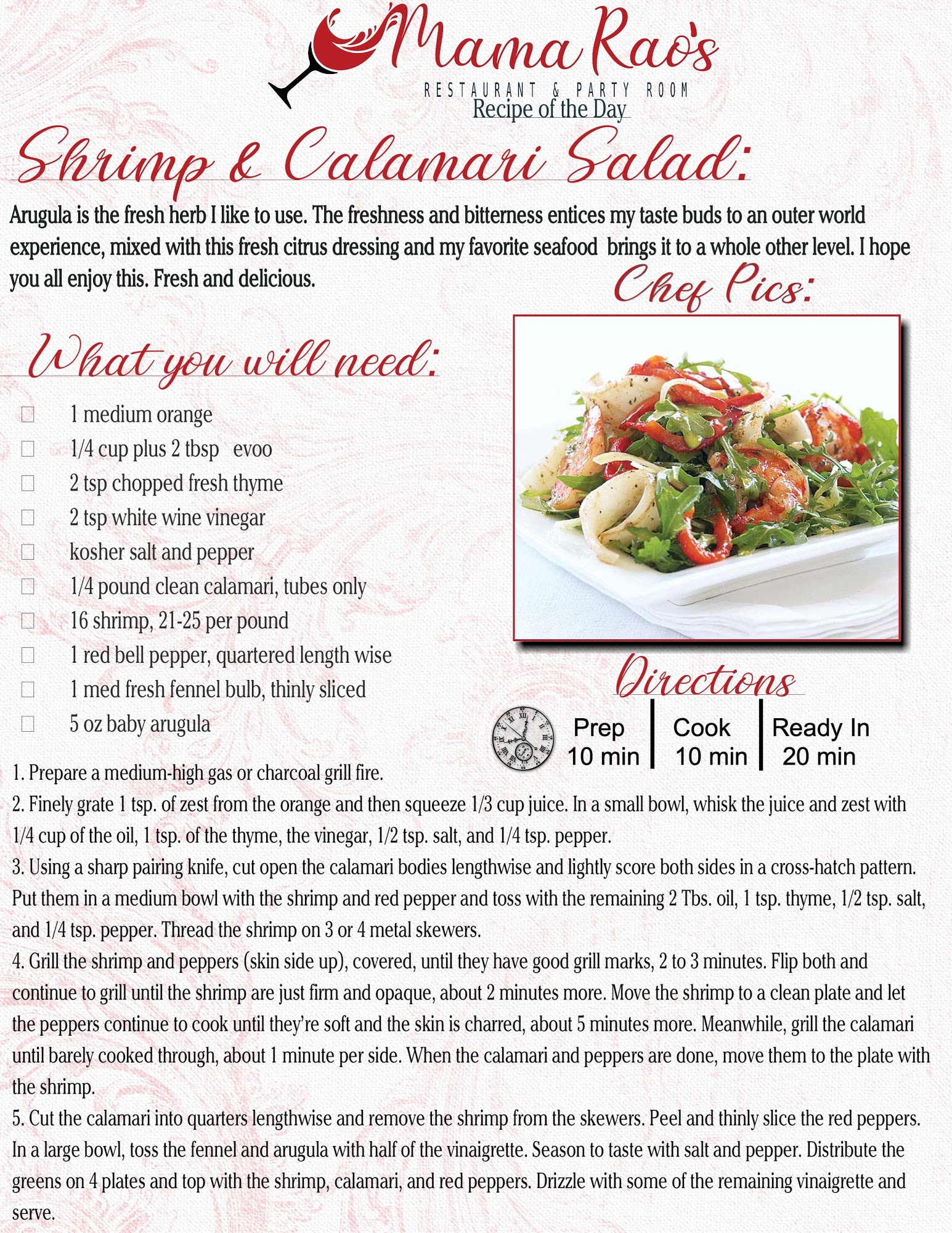 Mama Rao's
RESTAURANT & PARTY ROOM
Recipe of the Day

Shrimp & Calamari Salad:

Arugula is the fresh herb I like to use. The freshness and bitterness entices my taste buds to an outer world experience, mixed with this fresh citrus dressing and my favorite seafood brings it to a whole other level. I hope you all enjoy this. Fresh and delicious.

Chef Pics:

What you will need:

☐ 1 medium orange
☐ 1/4 cup plus 2 tbsp evoo
☐ 2 tsp chopped fresh thyme
☐ 2 tsp white wine vinegar
☐ kosher salt and pepper
☐ 1/4 pound clean calamari, tubes only
☐ 16 shrimp, 21-25 per pound
☐ 1 red bell pepper, quartered length wise
☐ 1 med fresh fennel bulb, thinly sliced
☐ 5 oz baby arugula

Directions

Prep
10 min

Cook
10 min

Ready In
20 min

1. Prepare a medium-high gas or charcoal grill fire.
2. Finely grate 1 tsp. of zest from the orange and then squeeze 1/3 cup juice. In a small bowl, whisk the juice and zest with 1/4 cup of the oil, 1 tsp. of the thyme, the vinegar, 1/2 tsp. salt, and 1/4 tsp. pepper.
3. Using a sharp pairing knife, cut open the calamari bodies lengthwise and lightly score both sides in a cross-hatch pattern. Put them in a medium bowl with the shrimp and red pepper and toss with the remaining 2 Tbs. oil, 1 tsp. thyme, 1/2 tsp. salt, and 1/4 tsp. pepper. Thread the shrimp on 3 or 4 metal skewers.
4. Grill the shrimp and peppers (skin side up), covered, until they have good grill marks, 2 to 3 minutes. Flip both and continue to grill until the shrimp are just firm and opaque, about 2 minutes more. Move the shrimp to a clean plate and let the peppers continue to cook until they're soft and the skin is charred, about 5 minutes more. Meanwhile, grill the calamari until barely cooked through, about 1 minute per side. When the calamari and peppers are done, move them to the plate with the shrimp.
5. Cut the calamari into quarters lengthwise and remove the shrimp from the skewers. Peel and thinly slice the red peppers. In a large bowl, toss the fennel and arugula with half of the vinaigrette. Season to taste with salt and pepper. Distribute the greens on 4 plates and top with the shrimp, calamari, and red peppers. Drizzle with some of the remaining vinaigrette and serve.